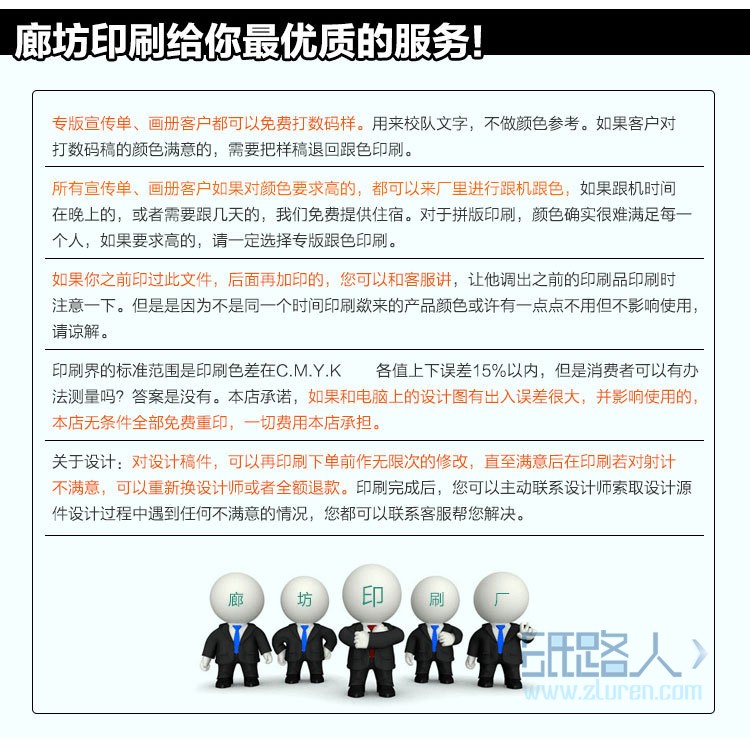 廊坊印刷给你最优质的服务!

专版宣传单、画册客户都可以免费打数码样。用来校队文字，不做颜色参考。如果客户对打数码稿的颜色满意的，需要把样稿退回跟色印刷。

所有宣传单、画册客户如果对颜色要求高的，都可以来厂里进行跟机跟色，如果跟机时间在晚上的，或者需要跟几天的，我们免费提供住宿。对于拼版印刷，颜色确实很难满足每一个人，如果要求高的，请一定选择专版跟色印刷。

如果你之前印过此文件，后面再加印的，您可以和客服讲，让他调出之前的印刷品印刷时注意一下。但是是因为不是同一个时间印刷数来的产品颜色或许有一点点不用但不影响使用，请谅解。

印刷界的标准范围是印刷色差在C.M.Y.K 各值上下误差15%以内，但是消费者可以有办法测量吗？答案是没有。本店承诺，如果和电脑上的设计图有出入误差很大，并影响使用的，本店无条件全部免费重印，一切费用本店承担。

关于设计：对设计稿件，可以再印刷下单前作无限次的修改，直至满意后在印刷若对射计不满意，可以重新换设计师或者全额退款。印刷完成后，您可以主动联系设计师索取设计源件设计过程中遇到任何不满意的情况，您都可以联系客服帮您解决。

廊 坊 印 刷 厂

纸路人
www.zluren.com